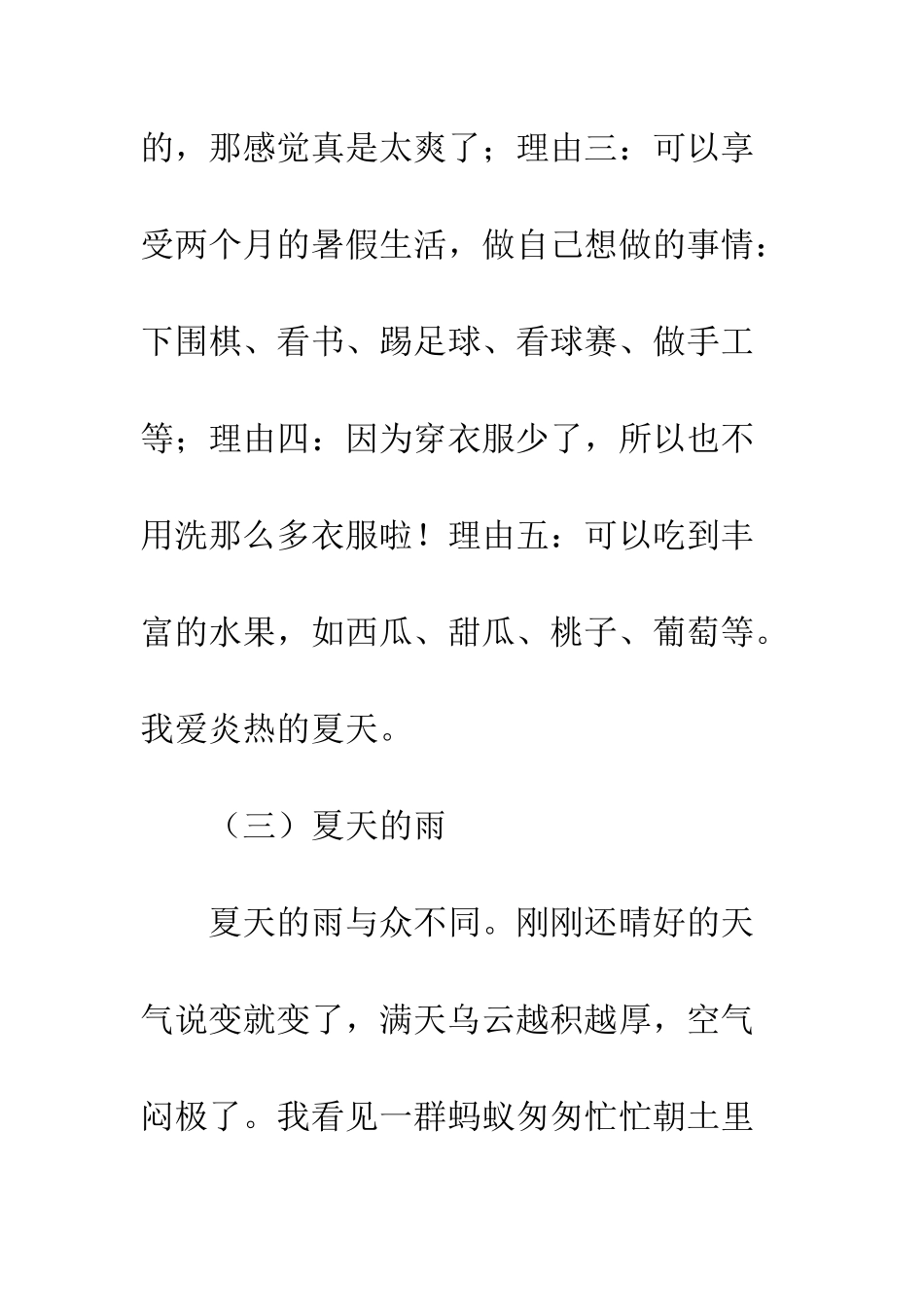 的，那感觉真是太爽了；理由三：可以享受两个月的暑假生活，做自己想做的事情：下围棋、看书、踢足球、看球赛、做手工等；理由四：因为穿衣服少了，所以也不用洗那么多衣服啦！理由五：可以吃到丰富的水果，如西瓜、甜瓜、桃子、葡萄等。我爱炎热的夏天。

（三）夏天的雨

夏天的雨与众不同。刚刚还晴好的天气说变就变了，满天乌云越积越厚，空气闷极了。我看见一群蚂蚁匆匆忙忙朝土里